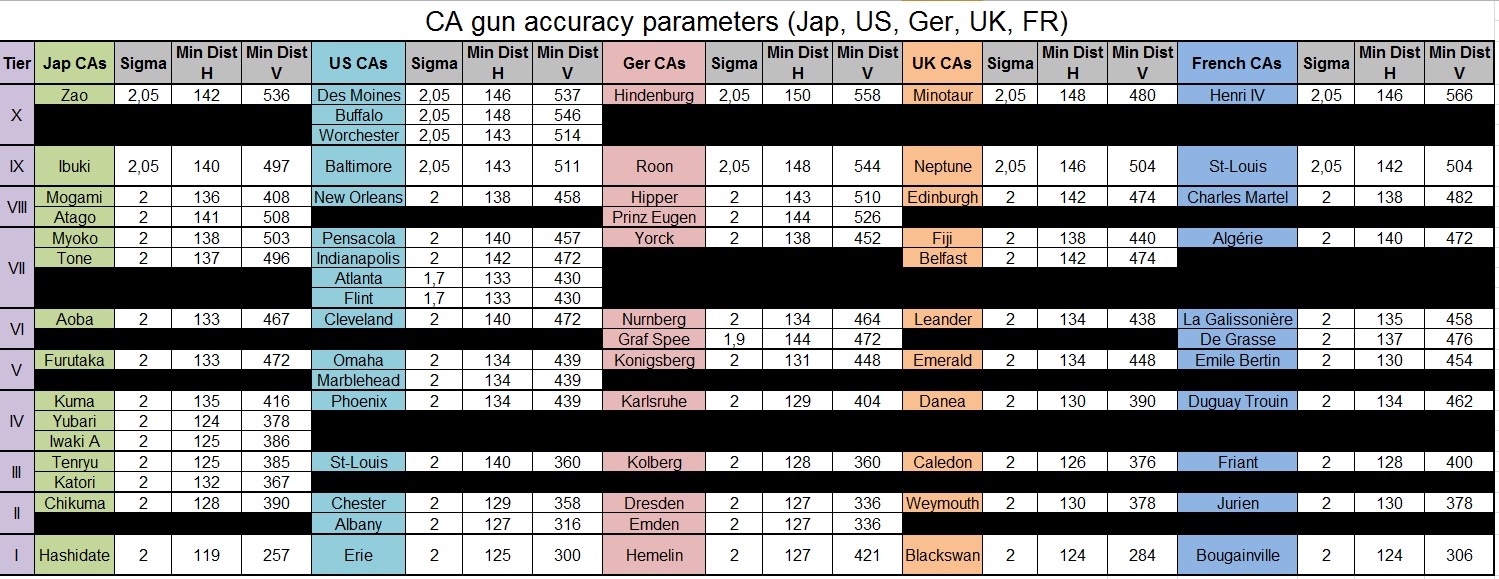 CA gun accuracy parameters (Jap, US, Ger, UK, FR)

| Tier | Jap CAs | Sigma | Min Dist H | Min Dist V | US CAs | Sigma | Min Dist H | Min Dist V | Ger CAs | Sigma | Min Dist H | Min Dist V | UK CAs | Sigma | Min Dist H | Min Dist V | French CAs | Sigma | Min Dist H | Min Dist V |
|---|---|---|---|---|---|---|---|---|---|---|---|---|---|---|---|---|---|---|---|---|
| X | Zao | 2,05 | 142 | 536 | Des Moines | 2,05 | 146 | 537 | Hindenburg | 2,05 | 150 | 558 | Minotaur | 2,05 | 148 | 480 | Henri IV | 2,05 | 146 | 566 |
| | | | | | Buffalo | 2,05 | 148 | 546 | | | | | | | | | | | | |
| | | | | | Worchester | 2,05 | 143 | 514 | | | | | | | | | | | | |
| IX | Ibuki | 2,05 | 140 | 497 | Baltimore | 2,05 | 143 | 511 | Roon | 2,05 | 148 | 544 | Neptune | 2,05 | 146 | 504 | St-Louis | 2,05 | 142 | 504 |
| VIII | Mogami | 2 | 136 | 408 | New Orleans | 2 | 138 | 458 | Hipper | 2 | 143 | 510 | Edinburgh | 2 | 142 | 474 | Charles Martel | 2 | 138 | 482 |
| | Atago | 2 | 141 | 508 | | | | | Prinz Eugen | 2 | 144 | 526 | | | | | | | | |
| VII | Myoko | 2 | 138 | 503 | Pensacola | 2 | 140 | 457 | Yorck | 2 | 138 | 452 | Fiji | 2 | 138 | 440 | Algérie | 2 | 140 | 472 |
| | Tone | 2 | 137 | 496 | Indianapolis | 2 | 142 | 472 | | | | | Belfast | 2 | 142 | 474 | | | | |
| | | | | | Atlanta | 1,7 | 133 | 430 | | | | | | | | | | | | |
| | | | | | Flint | 1,7 | 133 | 430 | | | | | | | | | | | | |
| VI | Aoba | 2 | 133 | 467 | Cleveland | 2 | 140 | 472 | Nurnberg | 2 | 134 | 464 | Leander | 2 | 134 | 438 | La Galissonière | 2 | 135 | 458 |
| | | | | | | | | | Graf Spee | 1,9 | 144 | 472 | | | | | De Grasse | 2 | 137 | 476 |
| V | Furutaka | 2 | 133 | 472 | Omaha | 2 | 134 | 439 | Konigsberg | 2 | 131 | 448 | Emerald | 2 | 134 | 448 | Emile Bertin | 2 | 130 | 454 |
| | | | | | Marblehead | 2 | 134 | 439 | | | | | | | | | | | | |
| IV | Kuma | 2 | 135 | 416 | Phoenix | 2 | 134 | 439 | Karlsruhe | 2 | 129 | 404 | Danea | 2 | 130 | 390 | Duguay Trouin | 2 | 134 | 462 |
| | Yubari | 2 | 124 | 378 | | | | | | | | | | | | | | | | |
| | Iwaki A | 2 | 125 | 386 | | | | | | | | | | | | | | | | |
| III | Tenryu | 2 | 125 | 385 | St-Louis | 2 | 140 | 360 | Kolberg | 2 | 128 | 360 | Caledon | 2 | 126 | 376 | Friant | 2 | 128 | 400 |
| | Katori | 2 | 132 | 367 | | | | | | | | | | | | | | | | |
| II | Chikuma | 2 | 128 | 390 | Chester | 2 | 129 | 358 | Dresden | 2 | 127 | 336 | Weymouth | 2 | 130 | 378 | Jurien | 2 | 130 | 378 |
| | | | | | Albany | 2 | 127 | 316 | Emden | 2 | 127 | 336 | | | | | | | | |
| I | Hashidate | 2 | 119 | 257 | Erie | 2 | 125 | 300 | Hemelin | 2 | 127 | 421 | Blackswan | 2 | 124 | 284 | Bougainville | 2 | 124 | 306 |